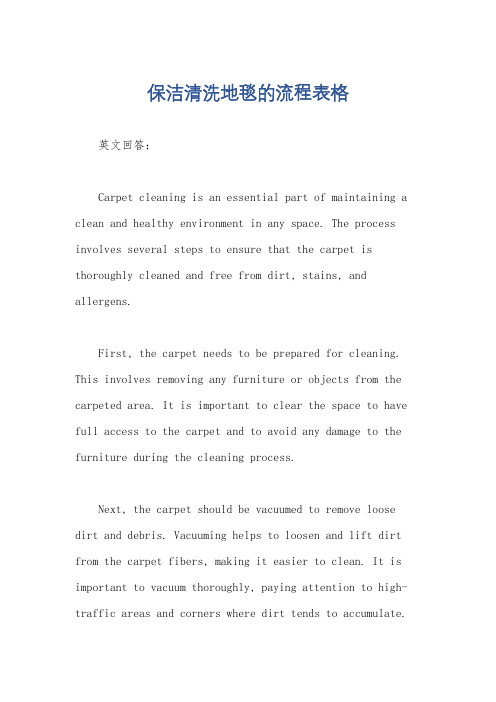 保洁清洗地毯的流程表格

英文回答：

Carpet cleaning is an essential part of maintaining a clean and healthy environment in any space. The process involves several steps to ensure that the carpet is thoroughly cleaned and free from dirt, stains, and allergens.

First, the carpet needs to be prepared for cleaning. This involves removing any furniture or objects from the carpeted area. It is important to clear the space to have full access to the carpet and to avoid any damage to the furniture during the cleaning process.

Next, the carpet should be vacuumed to remove loose dirt and debris. Vacuuming helps to loosen and lift dirt from the carpet fibers, making it easier to clean. It is important to vacuum thoroughly, paying attention to high-traffic areas and corners where dirt tends to accumulate.